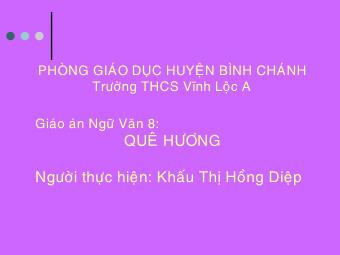 PHÒNG GIÁO DỤC HUYỆN BÌNH CHÁNH
Trường THCS Vĩnh Lộc A

Giáo án Ngữ Văn 8:
QUÊ HƯƠNG

Người thực hiện: Khấu Thị Hồng Diệp